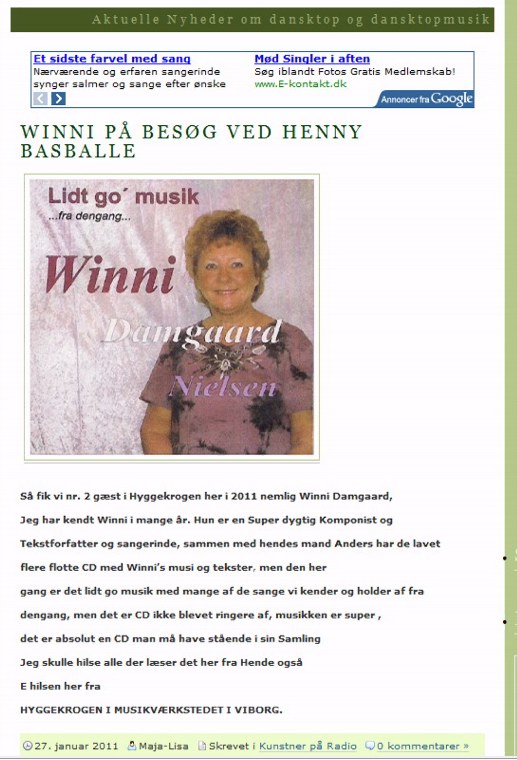 Aktuelle Nyheder om dansktop og dansktopmusik

Et sidste farvel med sang
Nærværende og erfaren sangerinde synger salmer og sange efter ønske

Mød Singler i aften
Søg iblandt Fotos Gratis Medlemskab!
www.E-kontakt.dk

Annoncer fra Google

WINNI PÅ BESØG VED HENNY BASBALLE

Lidt go´ musik
...fra dengang...
Winni
Damgaard
Nielsen

Så fik vi nr. 2 gæst i Hyggekrogen her i 2011 nemlig Winni Damgaard, Jeg har kendt Winni i mange år. Hun er en Super dygtig Komponist og Tekstforfatter og sangerinde, sammen med hendes mand Anders har de lavet flere flotte CD med Winni's musi og tekster, men den her gang er det lidt go musik med mange af de sange vi kender og holder af fra dengang, men det er CD ikke blevet ringere af, musikken er super , det er absolut en CD man må have stående i sin Samling

Jeg skulle hilse alle der læser det her fra Hende også

E hilsen her fra

HYGGEKROGEN I MUSIKVÆRKSTEDET I VIBORG.

27. januar 2011 Maja-Lisa Skrevet i Kunstner på Radio 0 kommentarer »